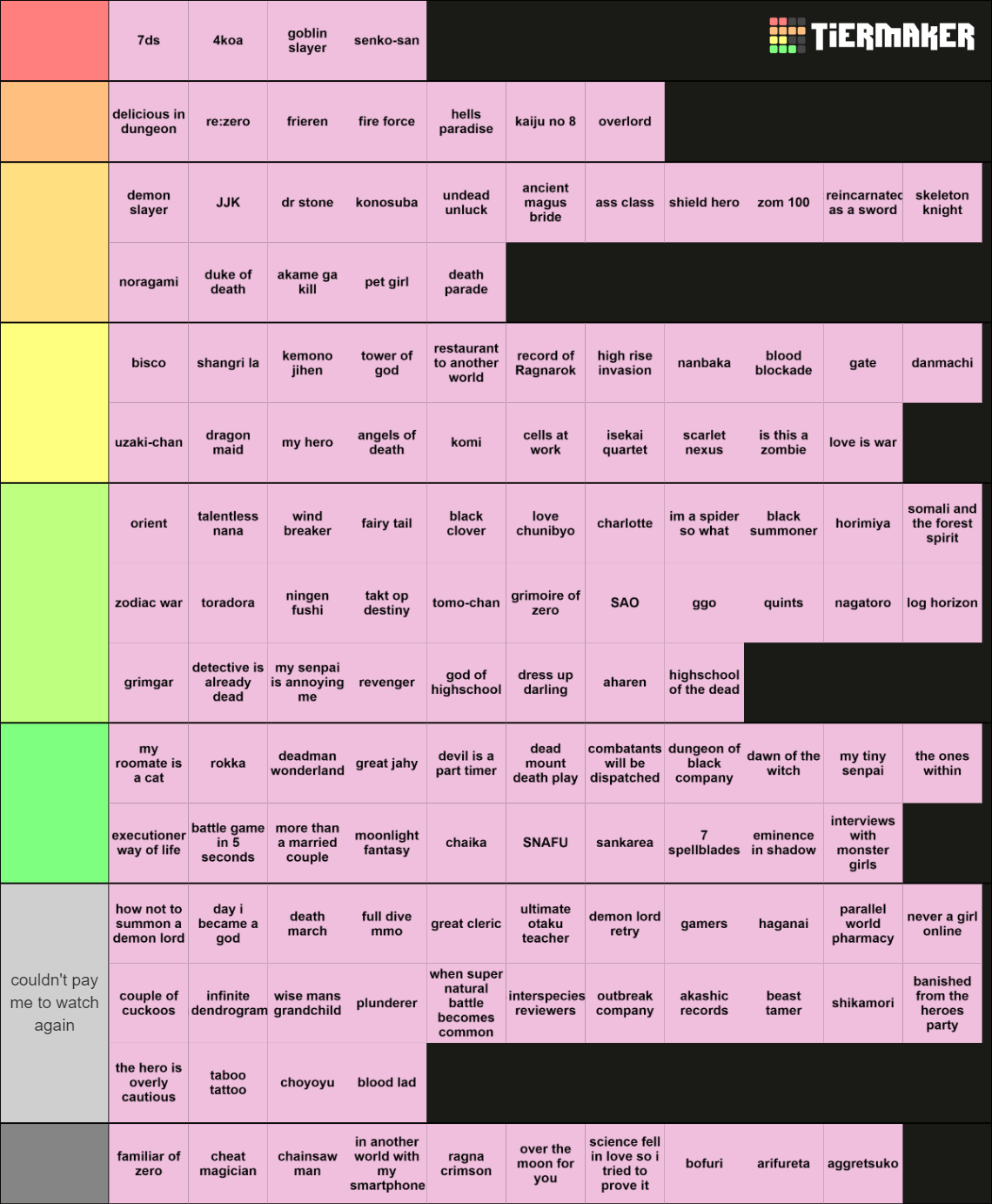 TiERMAKER

7ds
4koa
goblin slayer
senko-san

delicious in dungeon
re:zero
frieren
fire force
hells paradise
kaiju no 8
overlord

demon slayer
JJK
dr stone
konosuba
undead unluck
ancient magus bride
ass class
shield hero
zom 100
reincarnated as a sword
skeleton knight
noragami
duke of death
akame ga kill
pet girl
death parade

bisco
shangri la
kemono jihen
tower of god
restaurant to another world
record of Ragnarok
high rise invasion
nanbaka
blood blockade
gate
danmachi
uzaki-chan
dragon maid
my hero
angels of death
komi
cells at work
isekai quartet
scarlet nexus
is this a zombie
love is war

orient
talentless nana
wind breaker
fairy tail
black clover
love chunibyo
charlotte
im a spider so what
black summoner
horimiya
somali and the forest spirit
zodiac war
toradora
ningen fushi
takt op destiny
tomo-chan
grimoire of zero
SAO
ggo
quints
nagatoro
log horizon
grimgar
detective is already dead
my senpai is annoying me
revenger
god of highschool
dress up darling
aharen
highschool of the dead

my roomate is a cat
rokka
deadman wonderland
great jahy
devil is a part timer
dead mount death play
combatants will be dispatched
dungeon of black company
dawn of the witch
my tiny senpai
the ones within
executioner way of life
battle game in 5 seconds
more than a married couple
moonlight fantasy
chaika
SNAFU
sankarea
7 spellblades
eminence in shadow
interviews with monster girls

couldn't pay me to watch again
how not to summon a demon lord
day i became a god
death march
full dive mmo
great cleric
ultimate otaku teacher
demon lord retry
gamers
haganai
parallel world pharmacy
never a girl online
couple of cuckoos
infinite dendrogram
wise mans grandchild
plunderer
when super natural battle becomes common
interspecies reviewers
outbreak company
akashic records
beast tamer
shikamori
banished from the heroes party
the hero is overly cautious
taboo tattoo
choyoyu
blood lad

familiar of zero
cheat magician
chainsaw man
in another world with my smartphone
ragna crimson
over the moon for you
science fell in love so i tried to prove it
bofuri
arifureta
aggretsuko